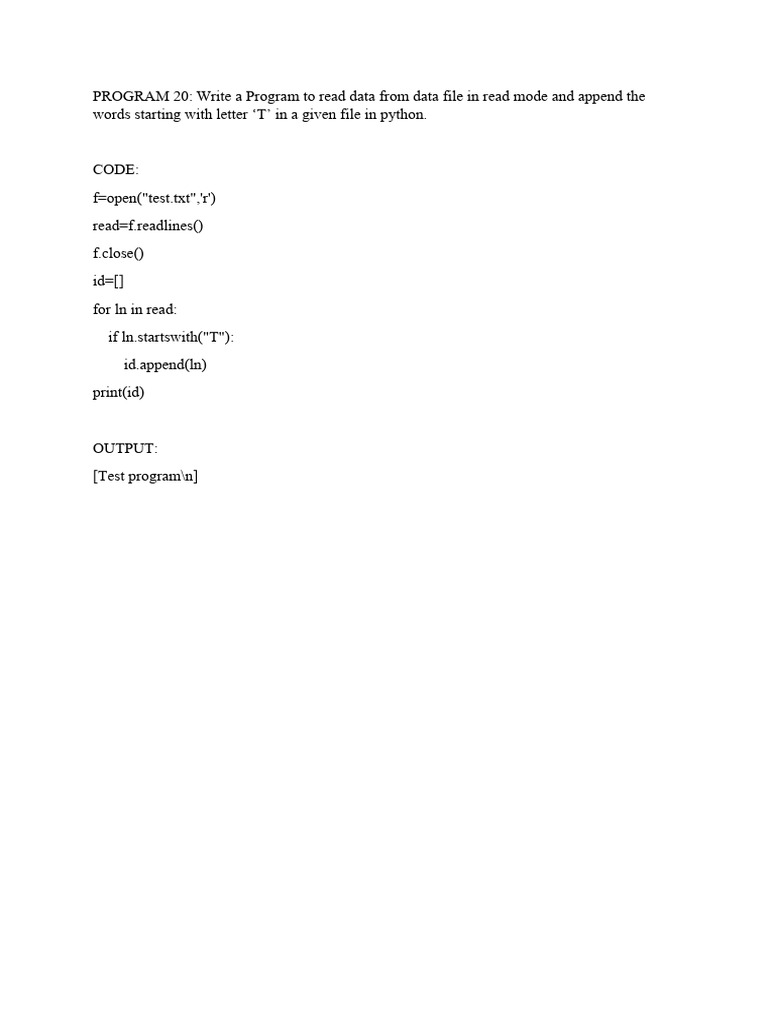 PROGRAM 20: Write a Program to read data from data file in read mode and append the words starting with letter 'T' in a given file in python.

CODE:

f=open("test.txt",'r')

read=f.readlines()

f.close()

id=[]

for ln in read:

    if ln.startswith("T"):

        id.append(ln)

print(id)

OUTPUT:

[Test program\n]